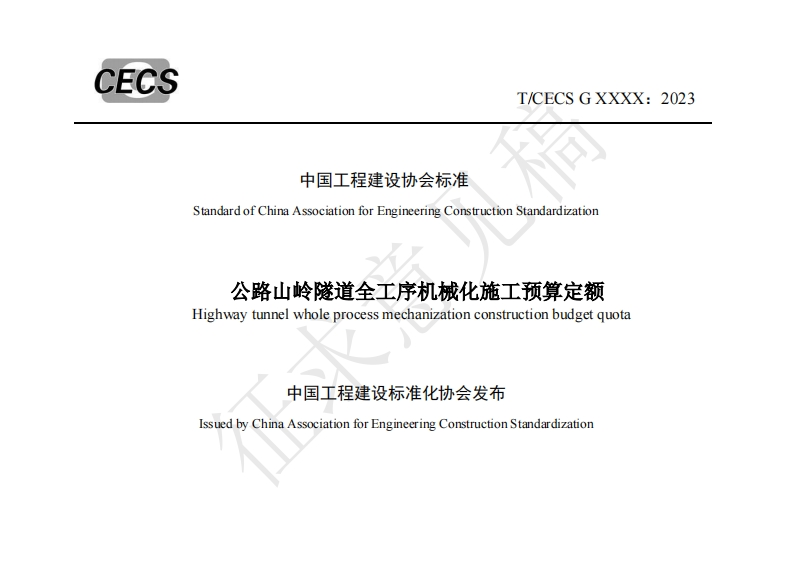 CECS

T/CECS G XXXX：2023

中国工程建设协会标准
Standard of China Association for Engineering Construction Standardization

公路山岭隧道全工序机械化施工预算定额
Highway tunnel whole process mechanization construction budget quota

中国工程建设标准化协会发布
Issued by China Association for Engineering Construction Standardization

征求意见稿